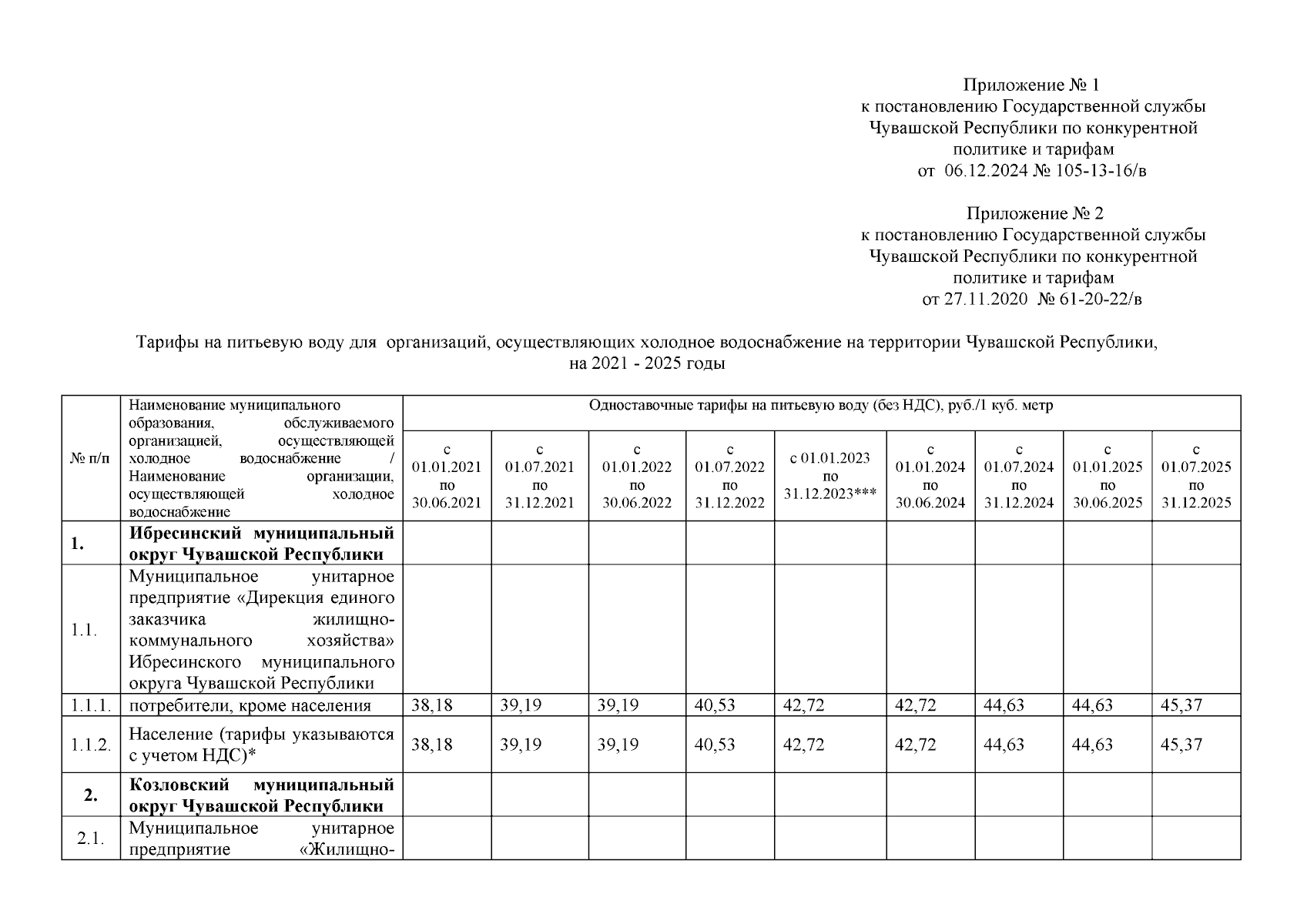 Приложение № 1
к постановлению Государственной службы Чувашской Республики по конкурентной политике и тарифам
от 06.12.2024 № 105-13-16/в

Приложение № 2
к постановлению Государственной службы Чувашской Республики по конкурентной политике и тарифам
от 27.11.2020 № 61-20-22/в

Тарифы на питьевую воду для организаций, осуществляющих холодное водоснабжение на территории Чувашской Республики, на 2021 - 2025 годы

| № п/п | Наименование муниципального образования, обслуживаемого организацией, осуществляющей холодное водоснабжение / Наименование организации, осуществляющей холодное водоснабжение | Одноставочные тарифы на питьевую воду (без НДС), руб./1 куб. метр | | | | | | | | |
|---|---|---|---|---|---|---|---|---|---|---|
| | | с 01.01.2021 по 30.06.2021 | с 01.07.2021 по 31.12.2021 | с 01.01.2022 по 30.06.2022 | с 01.07.2022 по 31.12.2022 | с 01.01.2023 по 31.12.2023*** | с 01.01.2024 по 30.06.2024 | с 01.07.2024 по 31.12.2024 | с 01.01.2025 по 30.06.2025 | с 01.07.2025 по 31.12.2025 |
| 1. | Ибресинский муниципальный округ Чувашской Республики | | | | | | | | | |
| 1.1. | Муниципальное унитарное предприятие «Дирекция единого заказчика жилищно-коммунального хозяйства» Ибресинского муниципального округа Чувашской Республики | | | | | | | | | |
| 1.1.1. | потребители, кроме населения | 38,18 | 39,19 | 39,19 | 40,53 | 42,72 | 42,72 | 44,63 | 44,63 | 45,37 |
| 1.1.2. | Население (тарифы указываются с учетом НДС)* | 38,18 | 39,19 | 39,19 | 40,53 | 42,72 | 42,72 | 44,63 | 44,63 | 45,37 |
| 2. | Козловский муниципальный округ Чувашской Республики | | | | | | | | | |
| 2.1. | Муниципальное унитарное предприятие «Жилищно- | | | | | | | | | |